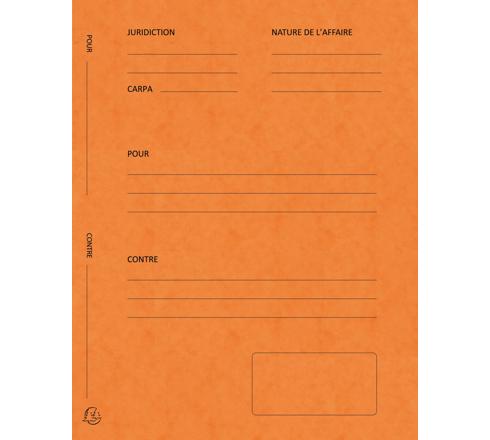 POUR ____

CONTRE ____

JURIDICTION
____
____

CARPA ____

NATURE DE L'AFFAIRE
____
____
____

POUR
____
____
____

CONTRE
____
____
____